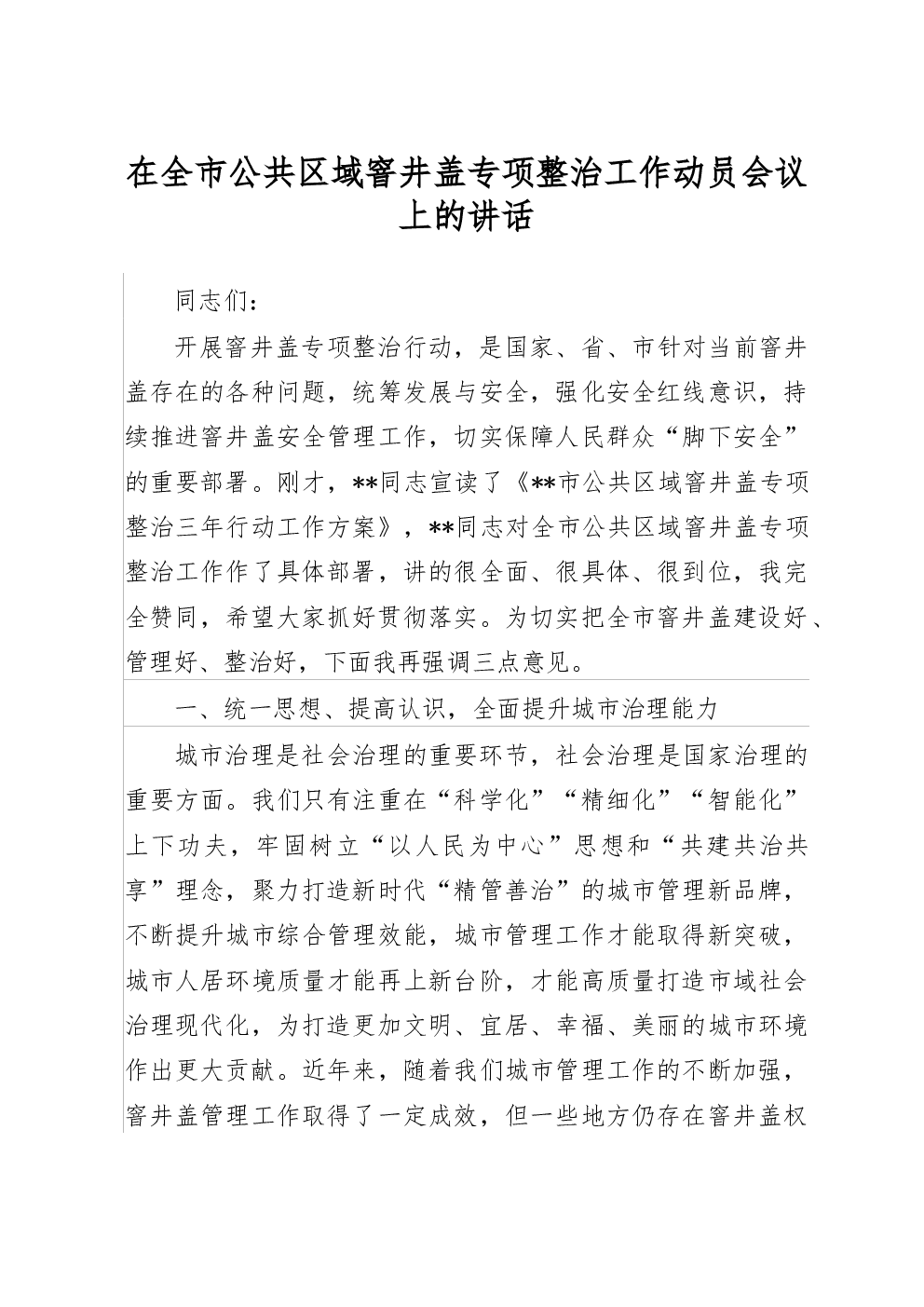 在全市公共区域窨井盖专项整治工作动员会议上的讲话

同志们：

开展窨井盖专项整治行动，是国家、省、市针对当前窨井盖存在的各种问题，统筹发展与安全，强化安全红线意识，持续推进窨井盖安全管理工作，切实保障人民群众“脚下安全”的重要部署。刚才，**同志宣读了《**市公共区域窨井盖专项整治三年行动工作方案》，**同志对全市公共区域窨井盖专项整治工作作了具体部署，讲的很全面、很具体、很到位，我完全赞同，希望大家抓好贯彻落实。为切实把全市窨井盖建设好、管理好、整治好，下面我再强调三点意见。

一、统一思想、提高认识，全面提升城市治理能力

城市治理是社会治理的重要环节，社会治理是国家治理的重要方面。我们只有注重在“科学化”“精细化”“智能化”上下功夫，牢固树立“以人民为中心”思想和“共建共治共享”理念，聚力打造新时代“精管善治”的城市管理新品牌，不断提升城市综合管理效能，城市管理工作才能取得新突破，城市人居环境质量才能再上新台阶，才能高质量打造市域社会治理现代化，为打造更加文明、宜居、幸福、美丽的城市环境作出更大贡献。近年来，随着我们城市管理工作的不断加强，窨井盖管理工作取得了一定成效，但一些地方仍存在窨井盖权